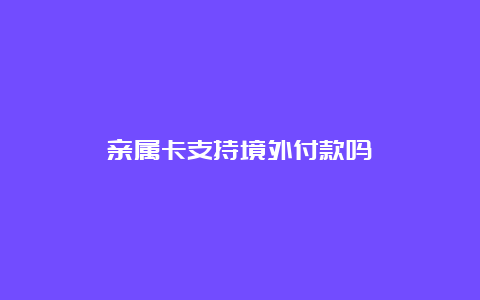 亲属卡支持境外付款吗